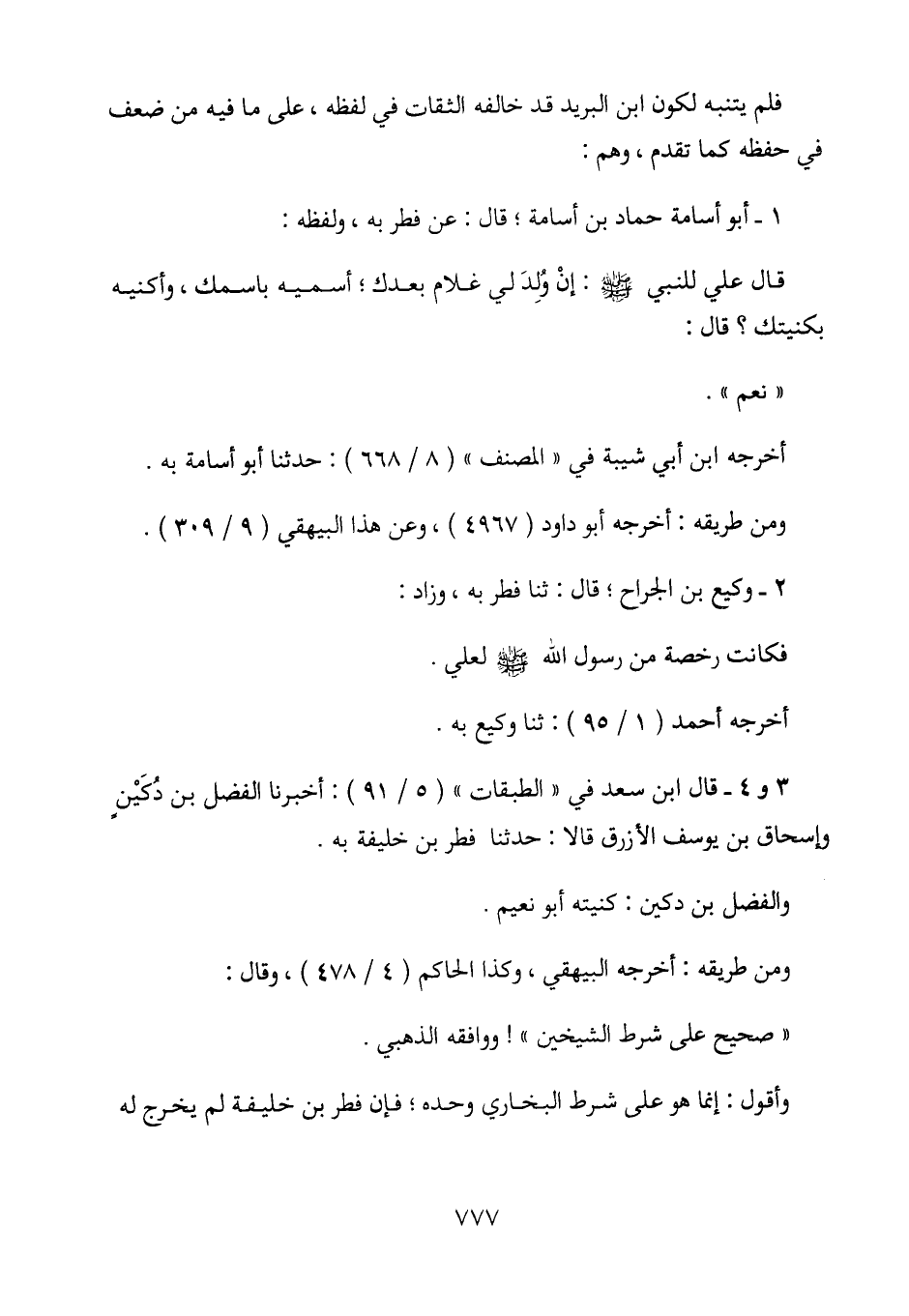 فلم يتنبه لكون ابن البريد قد خالفه الثقات في لفظه ، على ما فيه من ضعف في حفظه كما تقدم ، وهم :

١ ـ أبو أسامة حماد بن أسامة ؛ قال : عن فطر به ، ولفظه :

قال علي للنبي ﷺ : إنْ وُلِدَ لي غلام بعدك ؛ أسميه باسمك ، وأكنيه بكنيتك ؟ قال :

« نعم » .

أخرجه ابن أبي شيبة في « المصنف » ( ٨ / ٦٦٨ ) : حدثنا أبو أسامة به .

ومن طريقه : أخرجه أبو داود ( ٤٩٦٧ ) ، وعن هذا البيهقي ( ٩ / ٣٠٩ ) .

٢ ـ وكيع بن الجراح ؛ قال : ثنا فطر به ، وزاد :

فكانت رخصة من رسول الله ﷺ لعلي .

أخرجه أحمد ( ١ / ٩٥ ) : ثنا وكيع به .

٣ و ٤ ـ قال ابن سعد في « الطبقات » ( ٥ / ٩١ ) : أخبرنا الفضل بن دُكَيْنٍ وإسحاق بن يوسف الأزرق قالا : حدثنا فطر بن خليفة به .

والفضل بن دكين : كنيته أبو نعيم .

ومن طريقه : أخرجه البيهقي ، وكذا الحاكم ( ٤ / ٤٧٨ ) ، وقال :

« صحيح على شرط الشيخين » ! ووافقه الذهبي .

وأقول : إنما هو على شرط البخاري وحده ؛ فإن فطر بن خليفة لم يخرج له

٧٧٧